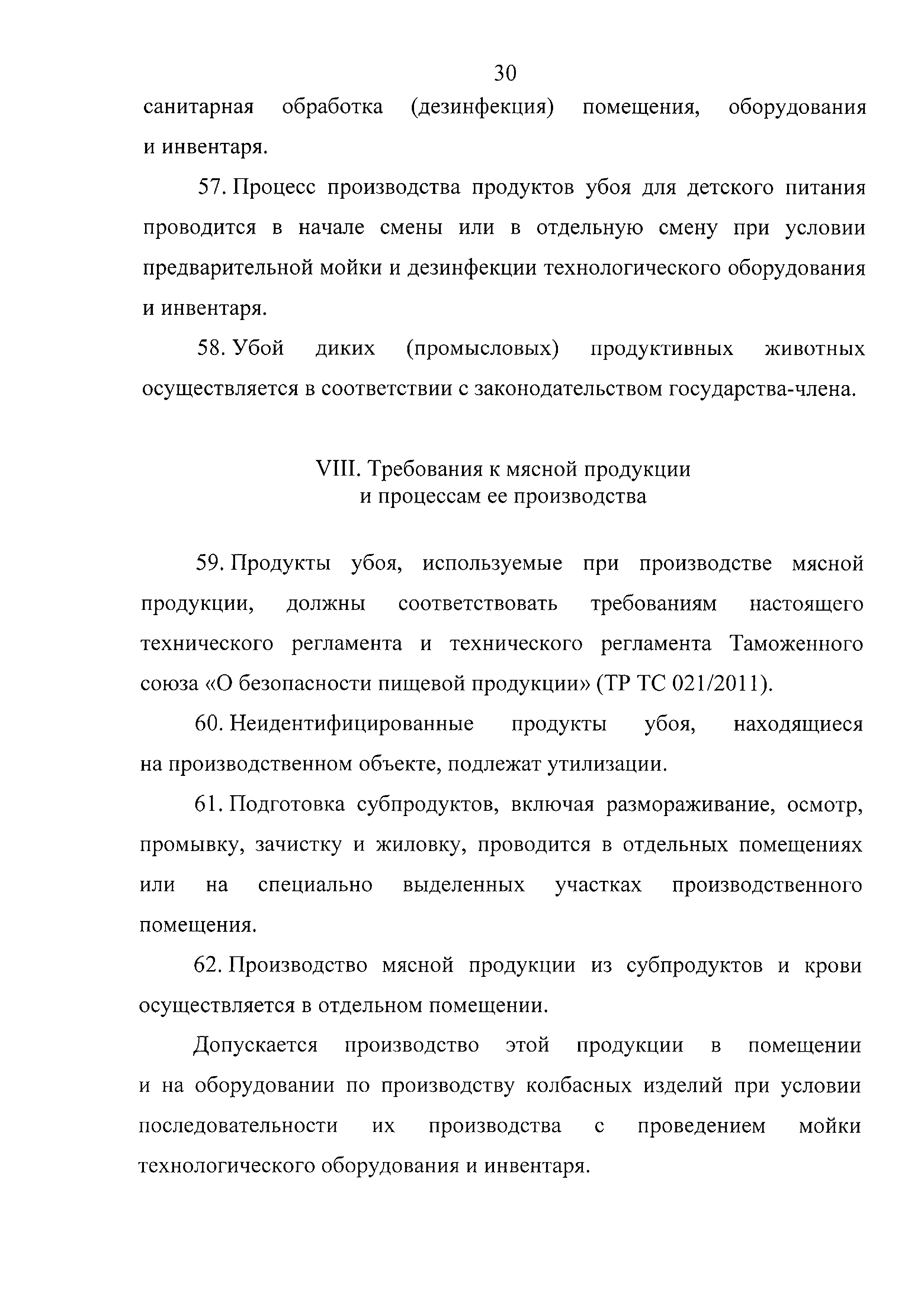 30

санитарная обработка (дезинфекция) помещения, оборудования и инвентаря.

57. Процесс производства продуктов убоя для детского питания проводится в начале смены или в отдельную смену при условии предварительной мойки и дезинфекции технологического оборудования и инвентаря.

58. Убой диких (промысловых) продуктивных животных осуществляется в соответствии с законодательством государства-члена.

VIII. Требования к мясной продукции
и процессам ее производства

59. Продукты убоя, используемые при производстве мясной продукции, должны соответствовать требованиям настоящего технического регламента и технического регламента Таможенного союза «О безопасности пищевой продукции» (ТР ТС 021/2011).

60. Неидентифицированные продукты убоя, находящиеся на производственном объекте, подлежат утилизации.

61. Подготовка субпродуктов, включая размораживание, осмотр, промывку, зачистку и жиловку, проводится в отдельных помещениях или на специально выделенных участках производственного помещения.

62. Производство мясной продукции из субпродуктов и крови осуществляется в отдельном помещении.

Допускается производство этой продукции в помещении и на оборудовании по производству колбасных изделий при условии последовательности их производства с проведением мойки технологического оборудования и инвентаря.